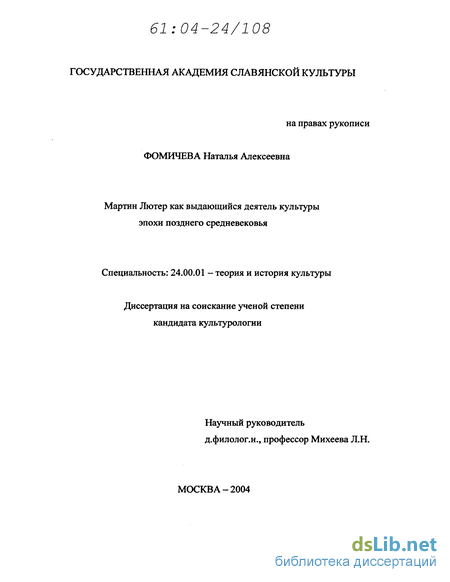 61:04-24/108

ГОСУДАРСТВЕННАЯ АКАДЕМИЯ СЛАВЯНСКОЙ КУЛЬТУРЫ

на правах рукописи

ФОМИЧЕВА Наталья Алексеевна

Мартин Лютер как выдающийся деятель культуры эпохи позднего средневековья

Специальность: 24.00.01 – теория и история культуры

Диссертация на соискание ученой степени кандидата культурологии

Научный руководитель
д.филолог.н., профессор Михеева Л.Н.

МОСКВА – 2004

dsLib.net
библиотека диссертаций